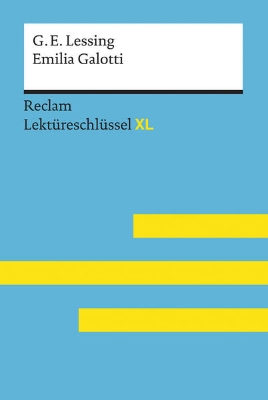 G. E. Lessing
Emilia Galotti

Reclam
Lektüreschlüssel XL